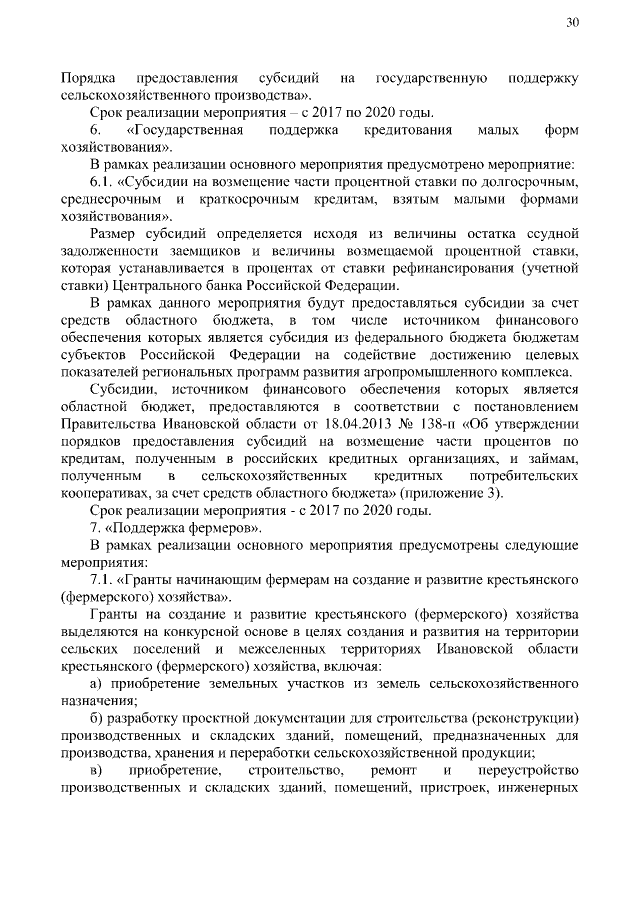 30

Порядка предоставления субсидий на государственную поддержку сельскохозяйственного производства».

Срок реализации мероприятия – с 2017 по 2020 годы.

6. «Государственная поддержка кредитования малых форм хозяйствования».

В рамках реализации основного мероприятия предусмотрено мероприятие:

6.1. «Субсидии на возмещение части процентной ставки по долгосрочным, среднесрочным и краткосрочным кредитам, взятым малыми формами хозяйствования».

Размер субсидий определяется исходя из величины остатка ссудной задолженности заемщиков и величины возмещаемой процентной ставки, которая устанавливается в процентах от ставки рефинансирования (учетной ставки) Центрального банка Российской Федерации.

В рамках данного мероприятия будут предоставляться субсидии за счет средств областного бюджета, в том числе источником финансового обеспечения которых является субсидия из федерального бюджета бюджетам субъектов Российской Федерации на содействие достижению целевых показателей региональных программ развития агропромышленного комплекса.

Субсидии, источником финансового обеспечения которых является областной бюджет, предоставляются в соответствии с постановлением Правительства Ивановской области от 18.04.2013 № 138-п «Об утверждении порядков предоставления субсидий на возмещение части процентов по кредитам, полученным в российских кредитных организациях, и займам, полученным в сельскохозяйственных кредитных потребительских кооперативах, за счет средств областного бюджета» (приложение 3).

Срок реализации мероприятия - с 2017 по 2020 годы.

7. «Поддержка фермеров».

В рамках реализации основного мероприятия предусмотрены следующие мероприятия:

7.1. «Гранты начинающим фермерам на создание и развитие крестьянского (фермерского) хозяйства».

Гранты на создание и развитие крестьянского (фермерского) хозяйства выделяются на конкурсной основе в целях создания и развития на территории сельских поселений и межселенных территориях Ивановской области крестьянского (фермерского) хозяйства, включая:

а) приобретение земельных участков из земель сельскохозяйственного назначения;

б) разработку проектной документации для строительства (реконструкции) производственных и складских зданий, помещений, предназначенных для производства, хранения и переработки сельскохозяйственной продукции;

в) приобретение, строительство, ремонт и переустройство производственных и складских зданий, помещений, пристроек, инженерных